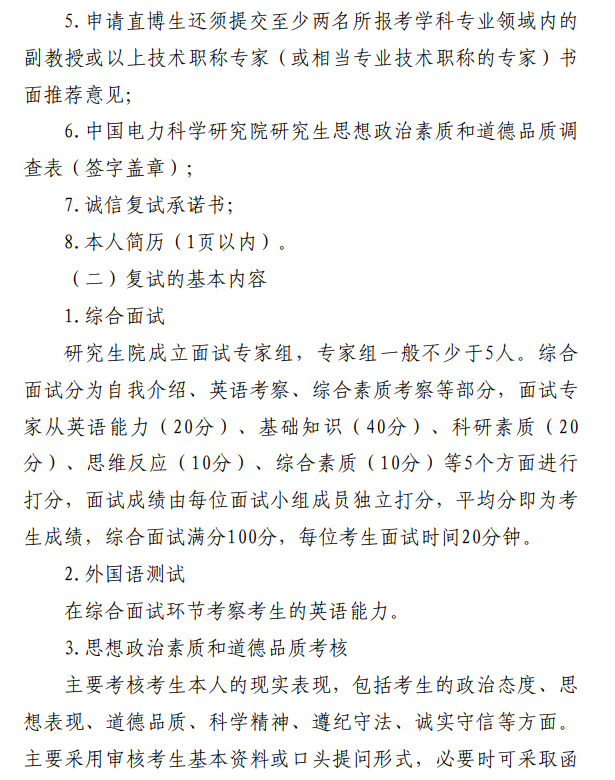 5. 申请直博生还须提交至少两名所报考学科专业领域内的副教授或以上技术职称专家（或相当专业技术职称的专家）书面推荐意见;

6. 中国电力科学研究院研究生思想政治素质和道德品质调查表（签字盖章）;

7. 诚信复试承诺书;

8. 本人简历（1页以内）。

（二）复试的基本内容

1. 综合面试

研究生院成立面试专家组，专家组一般不少于5人。综合面试分为自我介绍、英语考察、综合素质考察等部分，面试专家从英语能力（20分）、基础知识（40分）、科研素质（20分）、思维反应（10分）、综合素质（10分）等5个方面进行打分，面试成绩由每位面试小组成员独立打分，平均分即为考生成绩，综合面试满分100分，每位考生面试时间20分钟。

2. 外国语测试

在综合面试环节考察考生的英语能力。

3. 思想政治素质和道德品质考核

主要考核考生本人的现实表现，包括考生的政治态度、思想表现、道德品质、科学精神、遵纪守法、诚实守信等方面。主要采用审核考生基本资料或口头提问形式，必要时可采取函